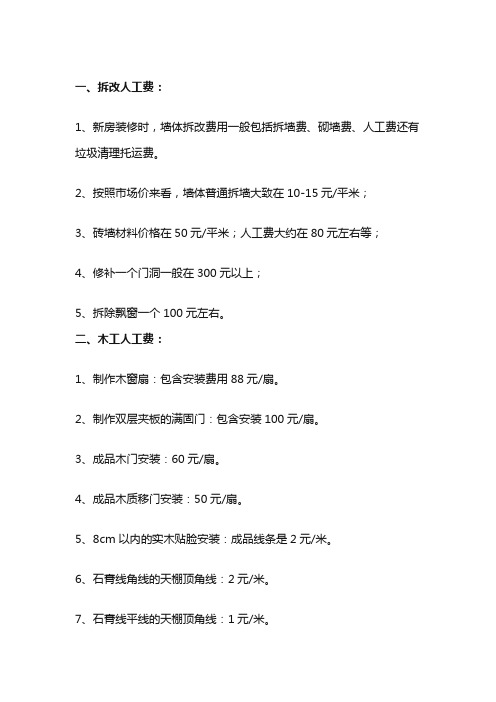 一、拆改人工费：

1、新房装修时，墙体拆改费用一般包括拆墙费、砌墙费、人工费还有垃圾清理托运费。

2、按照市场价来看，墙体普通拆墙大致在 10-15 元/平米；

3、砖墙材料价格在 50 元/平米；人工费大约在 80 元左右等；

4、修补一个门洞一般在 300 元以上；

5、拆除飘窗一个 100 元左右。

二、木工人工费：

1、制作木窗扇：包含安装费用 88 元/扇。

2、制作双层夹板的满固门：包含安装 100 元/扇。

3、成品木门安装：60 元/扇。

4、成品木质移门安装：50 元/扇。

5、8cm 以内的实木贴脸安装：成品线条是 2 元/米。

6、石膏线角线的天棚顶角线：2 元/米。

7、石膏线平线的天棚顶角线：1 元/米。